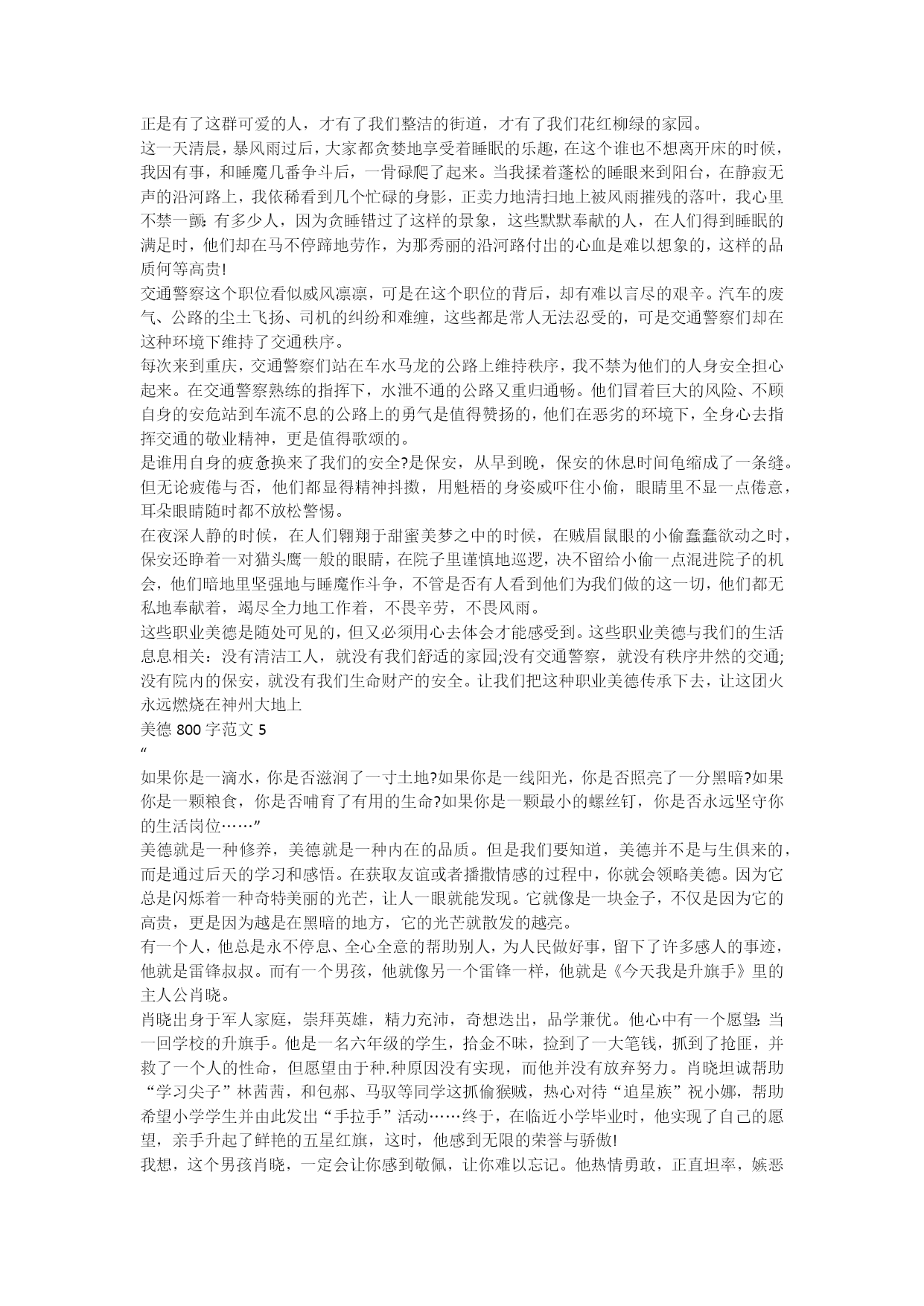 正是有了这群可爱的人，才有了我们整洁的街道，才有了我们花红柳绿的家园。

这一天清晨，暴风雨过后，大家都贪婪地享受着睡眠的乐趣，在这个谁也不想离开床的时候，我因有事，和睡魔几番争斗后，一骨碌爬了起来。当我揉着蓬松的睡眼来到阳台，在静寂无声的沿河路上，我依稀看到几个忙碌的身影，正卖力地清扫地上被风雨摧残的落叶，我心里不禁一颤：有多少人，因为贪睡错过了这样的景象，这些默默奉献的人，在人们得到睡眠的满足时，他们却在马不停蹄地劳作，为那秀丽的沿河路付出的心血是难以想象的，这样的品质何等高贵!

交通警察这个职位看似威风凛凛，可是在这个职位的背后，却有难以言尽的艰辛。汽车的废气、公路的尘土飞扬、司机的纠纷和难缠，这些都是常人无法忍受的，可是交通警察们却在这种环境下维持了交通秩序。

每次来到重庆，交通警察们站在车水马龙的公路上维持秩序，我不禁为他们的人身安全担心起来。在交通警察熟练的指挥下，水泄不通的公路又重归通畅。他们冒着巨大的风险、不顾自身的安危站到车流不息的公路上的勇气是值得赞扬的，他们在恶劣的环境下，全身心去指挥交通的敬业精神，更是值得歌颂的。

是谁用自身的疲惫换来了我们的安全?是保安，从早到晚，保安的休息时间龟缩成了一条缝。但无论疲倦与否，他们都显得精神抖擞，用魁梧的身姿威吓住小偷，眼睛里不显一点倦意，耳朵眼睛随时都不放松警惕。

在夜深人静的时候，在人们翱翔于甜蜜美梦之中的时候，在贼眉鼠眼的小偷蠢蠢欲动之时，保安还睁着一对猫头鹰一般的眼睛，在院子里谨慎地巡逻，决不留给小偷一点混进院子的机会，他们暗地里坚强地与睡魔作斗争，不管是否有人看到他们为我们做的这一切，他们都无私地奉献着，竭尽全力地工作着，不畏辛劳，不畏风雨。

这些职业美德是随处可见的，但又必须用心去体会才能感受到。这些职业美德与我们的生活息息相关：没有清洁工人，就没有我们舒适的家园;没有交通警察，就没有秩序井然的交通;没有院内的保安，就没有我们生命财产的安全。让我们把这种职业美德传承下去，让这团火永远燃烧在神州大地上

美德 800 字范文 5

“

如果你是一滴水，你是否滋润了一寸土地?如果你是一线阳光，你是否照亮了一分黑暗?如果你是一颗粮食，你是否哺育了有用的生命?如果你是一颗最小的螺丝钉，你是否永远坚守你的生活岗位……”

美德就是一种修养，美德就是一种内在的品质。但是我们要知道，美德并不是与生俱来的，而是通过后天的学习和感悟。在获取友谊或者播撒情感的过程中，你就会领略美德。因为它总是闪烁着一种奇特美丽的光芒，让人一眼就能发现。它就像是一块金子，不仅是因为它的高贵，更是因为越是在黑暗的地方，它的光芒就散发的越亮。

有一个人，他总是永不停息、全心全意的帮助别人，为人民做好事，留下了许多感人的事迹，他就是雷锋叔叔。而有一个男孩，他就像另一个雷锋一样，他就是《今天我是升旗手》里的主人公肖晓。

肖晓出身于军人家庭，崇拜英雄，精力充沛，奇想迭出，品学兼优。他心中有一个愿望：当一回学校的升旗手。他是一名六年级的学生，拾金不昧，捡到了一大笔钱，抓到了抢匪，并救了一个人的性命，但愿望由于种.种原因没有实现，而他并没有放弃努力。肖晓坦诚帮助“学习尖子”林茜茜，和包郝、马驭等同学这抓偷猴贼，热心对待“追星族”祝小娜，帮助希望小学学生并由此发出“手拉手”活动……终于，在临近小学毕业时，他实现了自己的愿望，亲手升起了鲜艳的五星红旗，这时，他感到无限的荣誉与骄傲!

我想，这个男孩肖晓，一定会让你感到敬佩，让你难以忘记。他热情勇敢，正直坦率，嫉恶